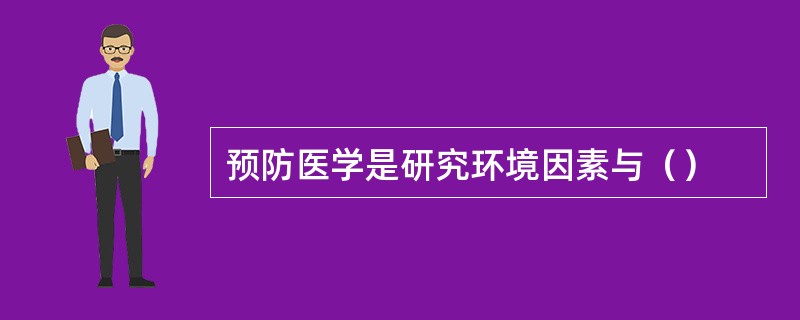 预防医学是研究环境因素与（）